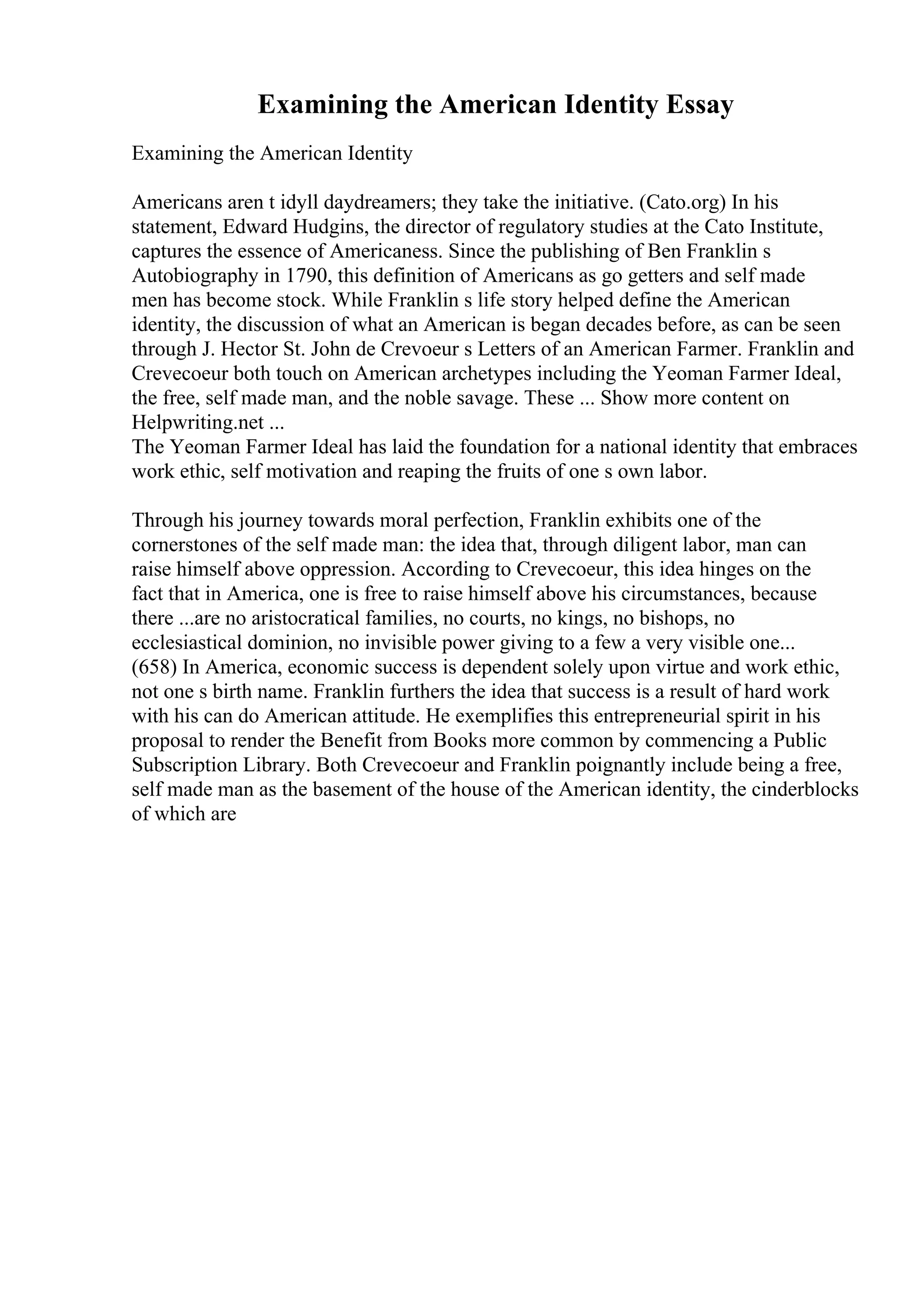 Examining the American Identity Essay

Examining the American Identity

Americans aren t idyll daydreamers; they take the initiative. (Cato.org) In his statement, Edward Hudgins, the director of regulatory studies at the Cato Institute, captures the essence of Americaness. Since the publishing of Ben Franklin s Autobiography in 1790, this definition of Americans as go getters and self made men has become stock. While Franklin s life story helped define the American identity, the discussion of what an American is began decades before, as can be seen through J. Hector St. John de Crevoeur s Letters of an American Farmer. Franklin and Crevecoeur both touch on American archetypes including the Yeoman Farmer Ideal, the free, self made man, and the noble savage. These ... Show more content on Helpwriting.net ...
The Yeoman Farmer Ideal has laid the foundation for a national identity that embraces work ethic, self motivation and reaping the fruits of one s own labor.

Through his journey towards moral perfection, Franklin exhibits one of the cornerstones of the self made man: the idea that, through diligent labor, man can raise himself above oppression. According to Crevecoeur, this idea hinges on the fact that in America, one is free to raise himself above his circumstances, because there ...are no aristocratical families, no courts, no kings, no bishops, no ecclesiastical dominion, no invisible power giving to a few a very visible one... (658) In America, economic success is dependent solely upon virtue and work ethic, not one s birth name. Franklin furthers the idea that success is a result of hard work with his can do American attitude. He exemplifies this entrepreneurial spirit in his proposal to render the Benefit from Books more common by commencing a Public Subscription Library. Both Crevecoeur and Franklin poignantly include being a free, self made man as the basement of the house of the American identity, the cinderblocks of which are